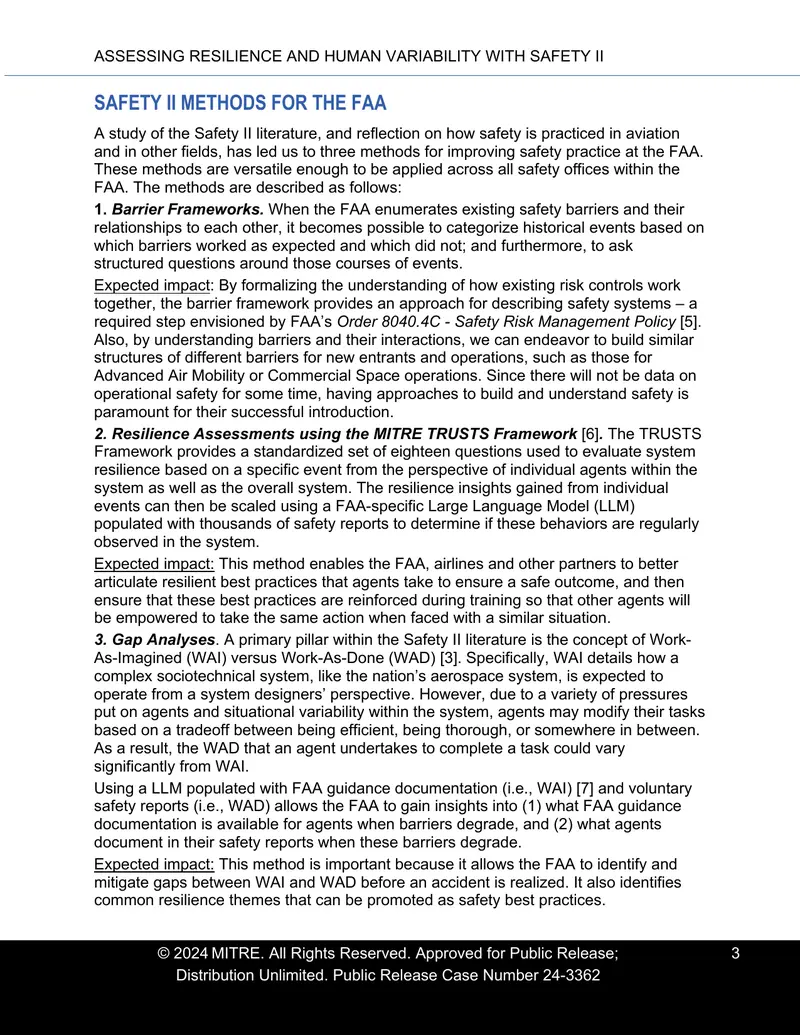 ASSESSING RESILIENCE AND HUMAN VARIABILITY WITH SAFETY II

SAFETY II METHODS FOR THE FAA

A study of the Safety II literature, and reflection on how safety is practiced in aviation and in other fields, has led us to three methods for improving safety practice at the FAA. These methods are versatile enough to be applied across all safety offices within the FAA. The methods are described as follows:

1. Barrier Frameworks. When the FAA enumerates existing safety barriers and their relationships to each other, it becomes possible to categorize historical events based on which barriers worked as expected and which did not; and furthermore, to ask structured questions around those courses of events.

Expected impact: By formalizing the understanding of how existing risk controls work together, the barrier framework provides an approach for describing safety systems – a required step envisioned by FAA's Order 8040.4C - Safety Risk Management Policy [5]. Also, by understanding barriers and their interactions, we can endeavor to build similar structures of different barriers for new entrants and operations, such as those for Advanced Air Mobility or Commercial Space operations. Since there will not be data on operational safety for some time, having approaches to build and understand safety is paramount for their successful introduction.

2. Resilience Assessments using the MITRE TRUSTS Framework [6]. The TRUSTS Framework provides a standardized set of eighteen questions used to evaluate system resilience based on a specific event from the perspective of individual agents within the system as well as the overall system. The resilience insights gained from individual events can then be scaled using a FAA-specific Large Language Model (LLM) populated with thousands of safety reports to determine if these behaviors are regularly observed in the system.

Expected impact: This method enables the FAA, airlines and other partners to better articulate resilient best practices that agents take to ensure a safe outcome, and then ensure that these best practices are reinforced during training so that other agents will be empowered to take the same action when faced with a similar situation.

3. Gap Analyses. A primary pillar within the Safety II literature is the concept of Work-As-Imagined (WAI) versus Work-As-Done (WAD) [3]. Specifically, WAI details how a complex sociotechnical system, like the nation's aerospace system, is expected to operate from a system designers' perspective. However, due to a variety of pressures put on agents and situational variability within the system, agents may modify their tasks based on a tradeoff between being efficient, being thorough, or somewhere in between. As a result, the WAD that an agent undertakes to complete a task could vary significantly from WAI.

Using a LLM populated with FAA guidance documentation (i.e., WAI) [7] and voluntary safety reports (i.e., WAD) allows the FAA to gain insights into (1) what FAA guidance documentation is available for agents when barriers degrade, and (2) what agents document in their safety reports when these barriers degrade.

Expected impact: This method is important because it allows the FAA to identify and mitigate gaps between WAI and WAD before an accident is realized. It also identifies common resilience themes that can be promoted as safety best practices.

© 2024 MITRE. All Rights Reserved. Approved for Public Release; Distribution Unlimited. Public Release Case Number 24-3362

3